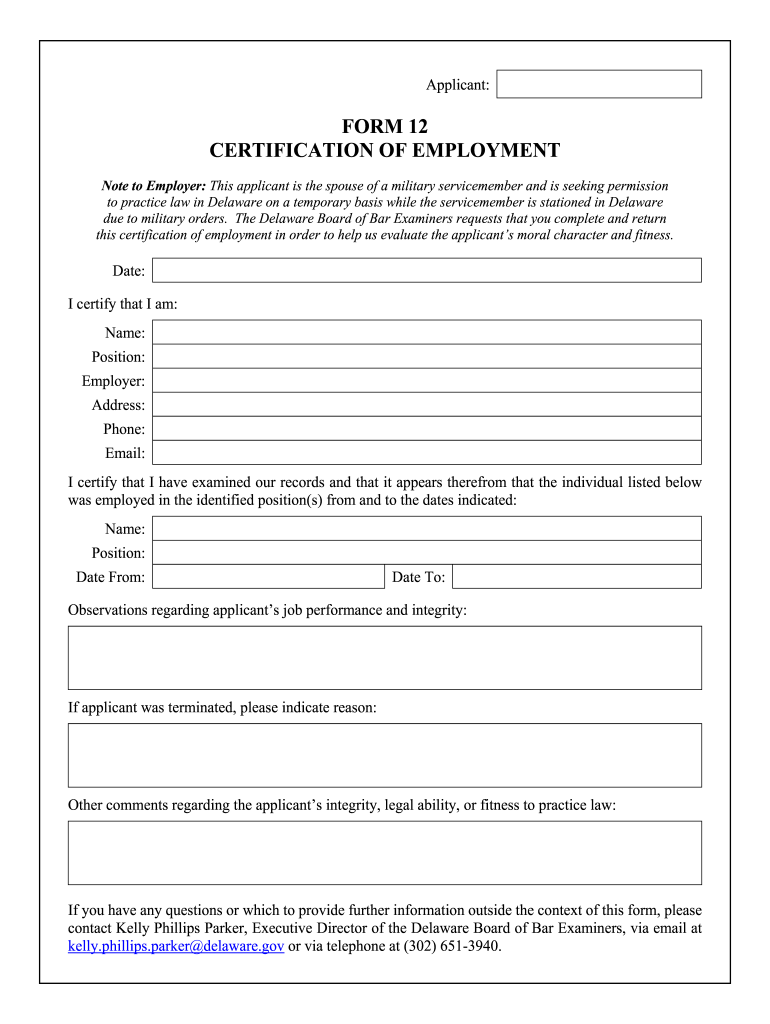 Applicant:

FORM 12
CERTIFICATION OF EMPLOYMENT

Note to Employer: This applicant is the spouse of a military servicemember and is seeking permission to practice law in Delaware on a temporary basis while the servicemember is stationed in Delaware due to military orders. The Delaware Board of Bar Examiners requests that you complete and return this certification of employment in order to help us evaluate the applicant's moral character and fitness.

Date:

I certify that I am:

Name:
Position:
Employer:
Address:
Phone:
Email:

I certify that I have examined our records and that it appears therefrom that the individual listed below was employed in the identified position(s) from and to the dates indicated:

Name:
Position:
Date From: Date To:

Observations regarding applicant's job performance and integrity:

If applicant was terminated, please indicate reason:

Other comments regarding the applicant's integrity, legal ability, or fitness to practice law:

If you have any questions or which to provide further information outside the context of this form, please contact Kelly Phillips Parker, Executive Director of the Delaware Board of Bar Examiners, via email at kelly.phillips.parker@delaware.gov or via telephone at (302) 651-3940.